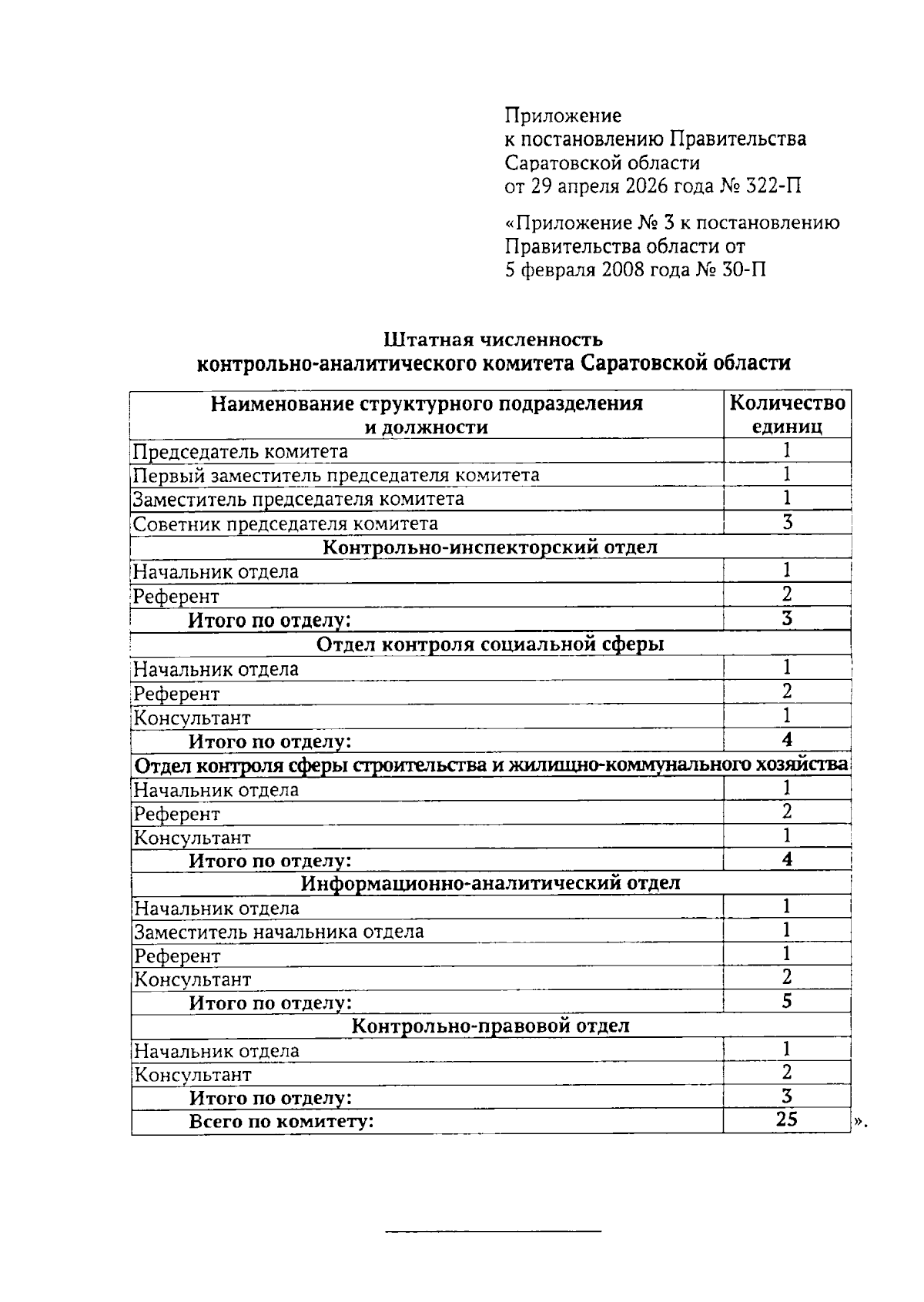 Приложение
к постановлению Правительства
Саратовской области
от 29 апреля 2026 года № 322-П

«Приложение № 3 к постановлению
Правительства области от
5 февраля 2008 года № 30-П

Штатная численность
контрольно-аналитического комитета Саратовской области

| Наименование структурного подразделения и должности | Количество единиц |
|---|---|
| Председатель комитета | 1 |
| Первый заместитель председателя комитета | 1 |
| Заместитель председателя комитета | 1 |
| Советник председателя комитета | 3 |
| Контрольно-инспекторский отдел | |
| Начальник отдела | 1 |
| Референт | 2 |
| Итого по отделу: | 3 |
| Отдел контроля социальной сферы | |
| Начальник отдела | 1 |
| Референт | 2 |
| Консультант | 1 |
| Итого по отделу: | 4 |
| Отдел контроля сферы строительства и жилищно-коммунального хозяйства | |
| Начальник отдела | 1 |
| Референт | 2 |
| Консультант | 1 |
| Итого по отделу: | 4 |
| Информационно-аналитический отдел | |
| Начальник отдела | 1 |
| Заместитель начальника отдела | 1 |
| Референт | 1 |
| Консультант | 2 |
| Итого по отделу: | 5 |
| Контрольно-правовой отдел | |
| Начальник отдела | 1 |
| Консультант | 2 |
| Итого по отделу: | 3 |
| Всего по комитету: | 25 |

».